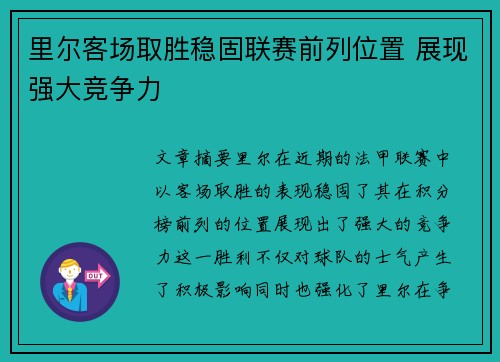 里尔客场取胜稳固联赛前列位置 展现强大竞争力

文章摘要里尔在近期的法甲联赛中以客场取胜的表现稳固了其在积分榜前列的位置展现出了强大的竞争力这一胜利不仅对球队的士气产生了积极影响同时也强化了里尔在争

OUT